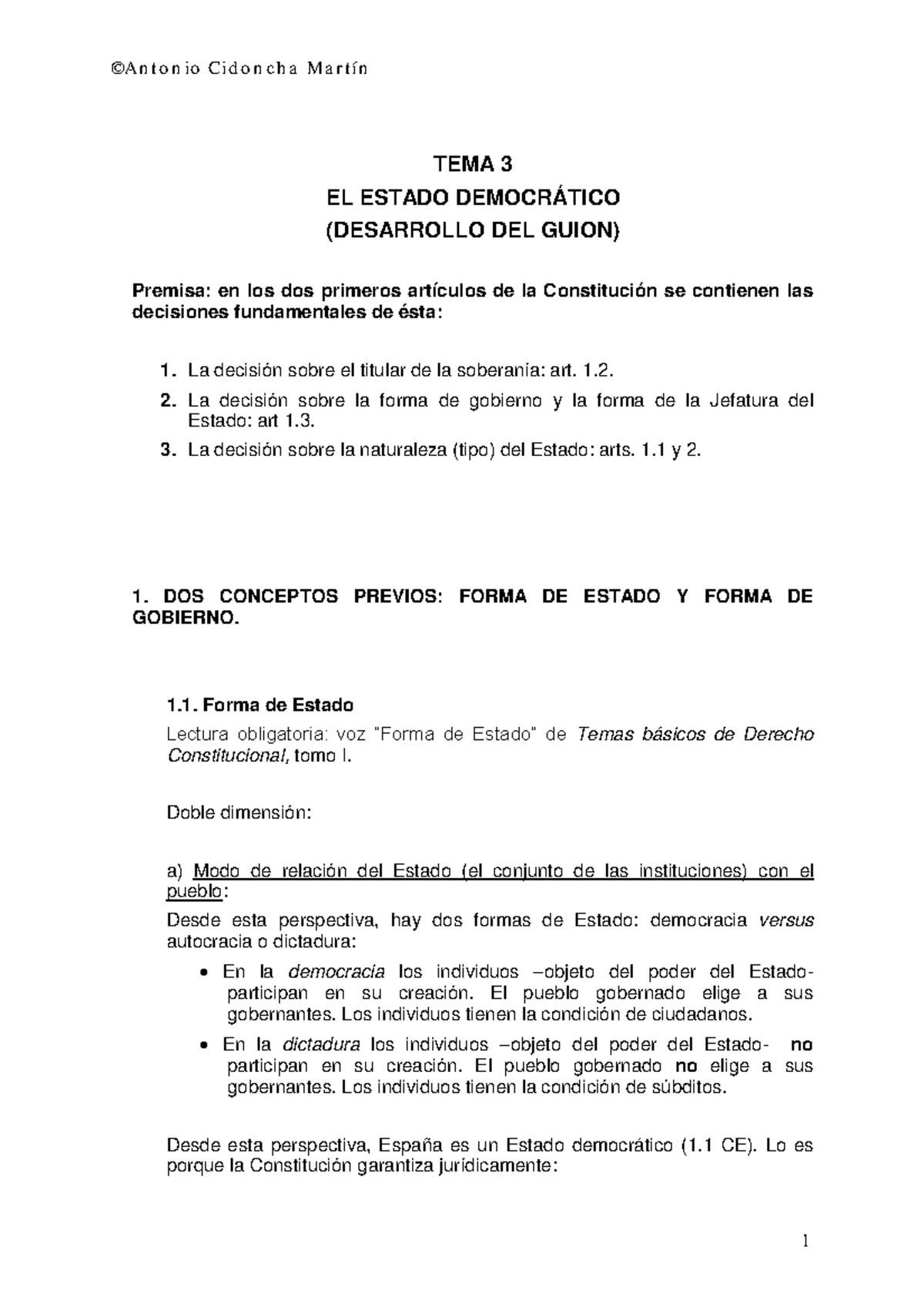 ©Antonio Cidoncha Martín

TEMA 3
EL ESTADO DEMOCRÁTICO
(DESARROLLO DEL GUION)

Premisa: en los dos primeros artículos de la Constitución se contienen las decisiones fundamentales de ésta:

1. La decisión sobre el titular de la soberanía: art. 1.2.
2. La decisión sobre la forma de gobierno y la forma de la Jefatura del Estado: art 1.3.
3. La decisión sobre la naturaleza (tipo) del Estado: arts. 1.1 y 2.

1. DOS CONCEPTOS PREVIOS: FORMA DE ESTADO Y FORMA DE GOBIERNO.

1.1. Forma de Estado
Lectura obligatoria: voz "Forma de Estado" de Temas básicos de Derecho Constitucional, tomo I.

Doble dimensión:

a) Modo de relación del Estado (el conjunto de las instituciones) con el pueblo:
Desde esta perspectiva, hay dos formas de Estado: democracia versus autocracia o dictadura:
• En la democracia los individuos –objeto del poder del Estado- participan en su creación. El pueblo gobernado elige a sus gobernantes. Los individuos tienen la condición de ciudadanos.
• En la dictadura los individuos –objeto del poder del Estado- no participan en su creación. El pueblo gobernado no elige a sus gobernantes. Los individuos tienen la condición de súbditos.

Desde esta perspectiva, España es un Estado democrático (1.1 CE). Lo es porque la Constitución garantiza jurídicamente:

1